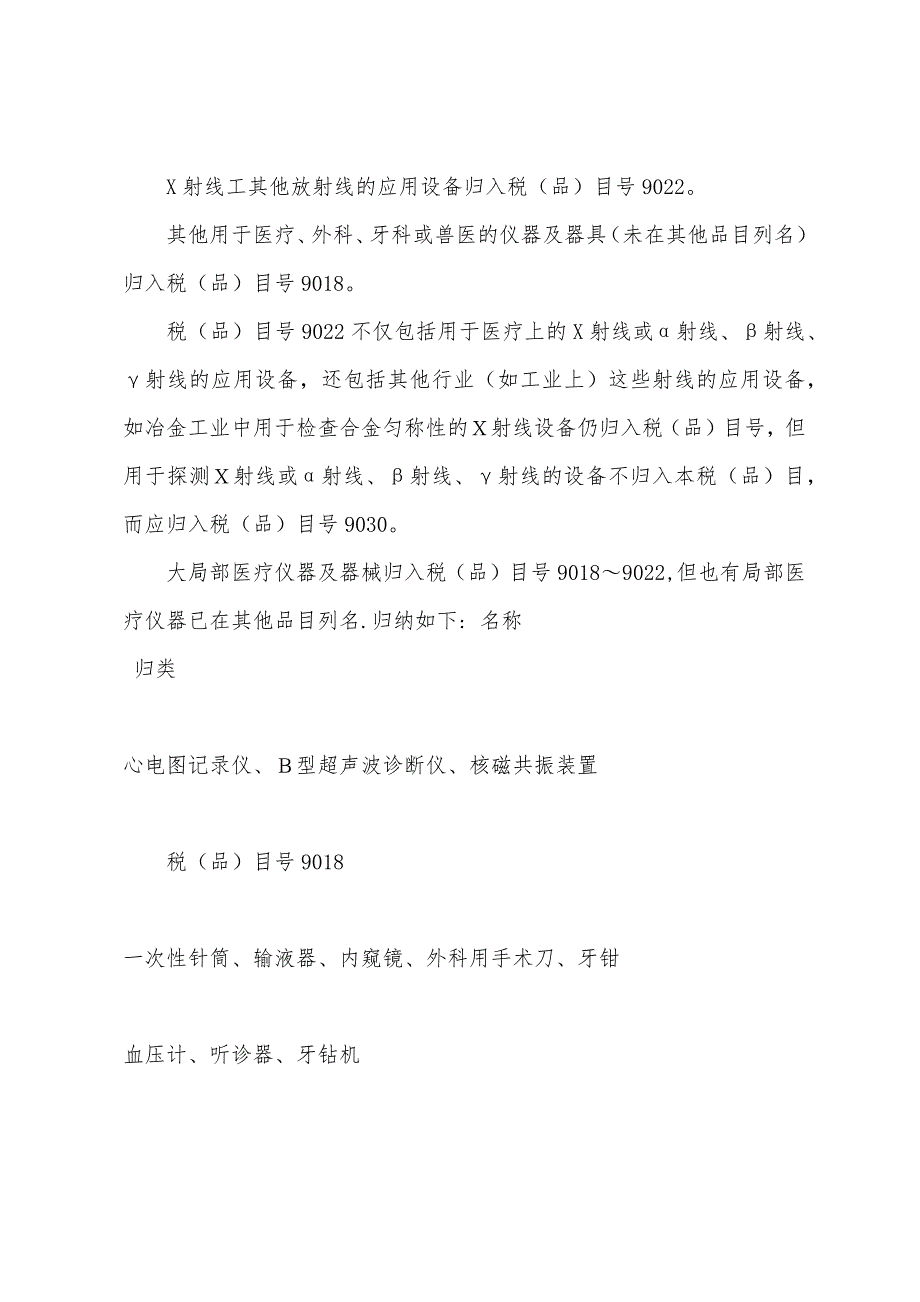 X射线工其他放射线的应用设备归入税（品）目号9022。

其他用于医疗、外科、牙科或兽医的仪器及器具（未在其他品目列名）归入税（品）目号9018。

税（品）目号9022不仅包括用于医疗上的X射线或α射线、β射线、γ射线的应用设备，还包括其他行业（如工业上）这些射线的应用设备，如冶金工业中用于检查合金匀称性的X射线设备仍归入税（品）目号，但用于探测X射线或α射线、β射线、γ射线的设备不归入本税（品）目，而应归入税（品）目号9030。

大局部医疗仪器及器械归入税（品）目号9018～9022,但也有局部医疗仪器已在其他品目列名.归纳如下：名称

归类

心电图记录仪、B型超声波诊断仪、核磁共振装置

税（品）目号9018

一次性针筒、输液器、内窥镜、外科用手术刀、牙钳

血压计、听诊器、牙钻机